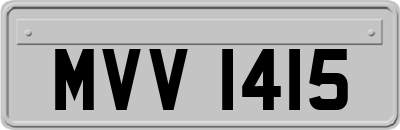 MVV 1415